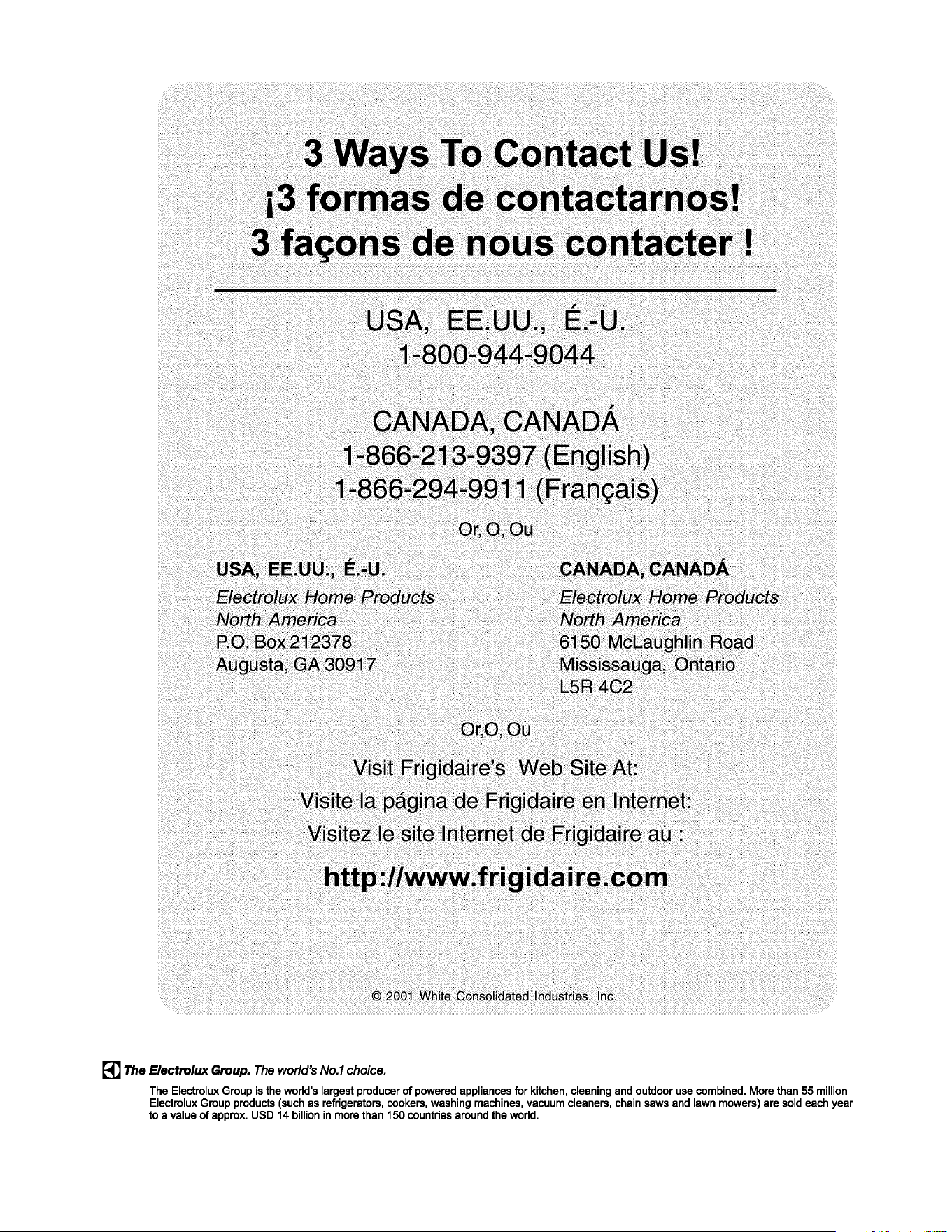 3 Ways To Contact Us!
¡3 formas de contactarnos!
3 façons de nous contacter !

USA, EE.UU., É.-U.
1-800-944-9044

CANADA, CANADÁ
1-866-213-9397 (English)
1-866-294-9911 (Français)

Or, O, Ou

USA, EE.UU., É.-U.
Electrolux Home Products
North America
P.O. Box 212378
Augusta, GA 30917

CANADA, CANADÁ
Electrolux Home Products
North America
6150 McLaughlin Road
Mississauga, Ontario
L5R 4C2

Or,O, Ou

Visit Frigidaire's Web Site At:
Visite la página de Frigidaire en Internet:
Visitez le site Internet de Frigidaire au :
http://www.frigidaire.com

© 2001 White Consolidated Industries, Inc.

The Electrolux Group. The world's No.1 choice.

The Electrolux Group is the world's largest producer of powered appliances for kitchen, cleaning and outdoor use combined. More than 55 million Electrolux Group products (such as refrigerators, cookers, washing machines, vacuum cleaners, chain saws and lawn mowers) are sold each year to a value of approx. USD 14 billion in more than 150 countries around the world.